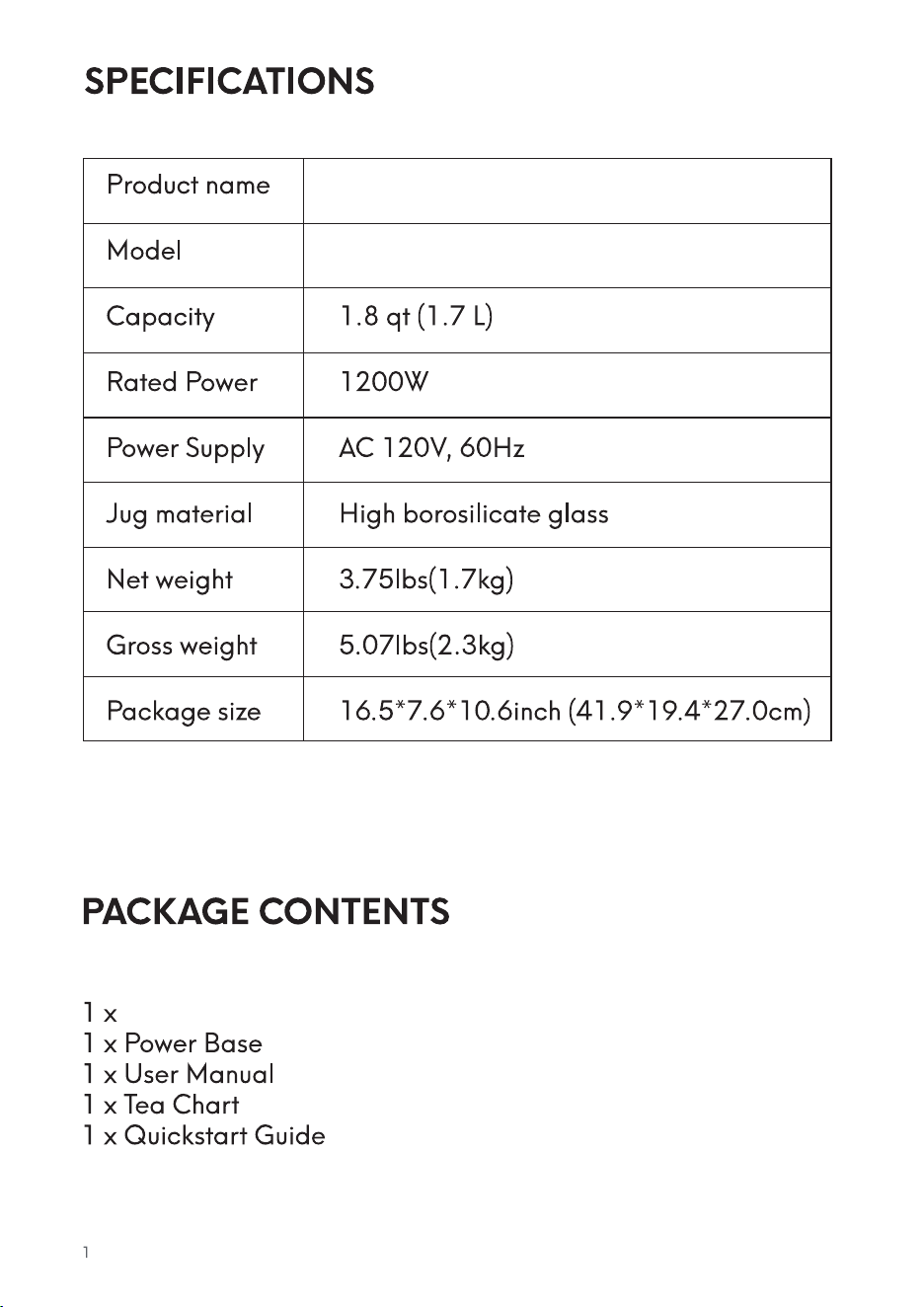 SPECIFICATIONS

| Product name | |
|---|---|
| Model | |
| Capacity | 1.8 qt (1.7 L) |
| Rated Power | 1200W |
| Power Supply | AC 120V, 60Hz |
| Jug material | High borosilicate glass |
| Net weight | 3.75lbs(1.7kg) |
| Gross weight | 5.07lbs(2.3kg) |
| Package size | 16.5*7.6*10.6inch (41.9*19.4*27.0cm) |

PACKAGE CONTENTS

1 x
1 x Power Base
1 x User Manual
1 x Tea Chart
1 x Quickstart Guide

1